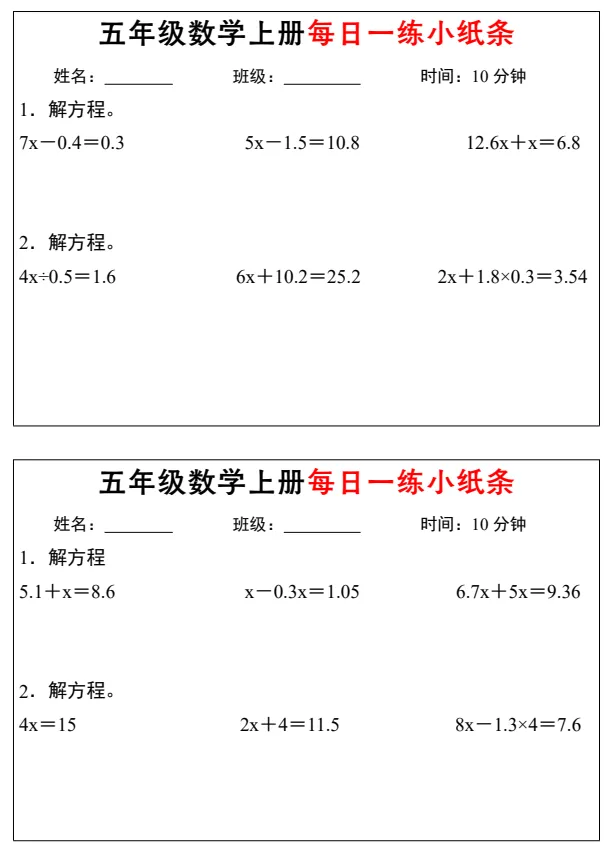 五年级数学上册每日一练小纸条

姓名：________ 班级：________ 时间：10 分钟

1．解方程。

$7x-0.4=0.3$ $5x-1.5=10.8$ $12.6x+x=6.8$

2．解方程。

$4x\div0.5=1.6$ $6x+10.2=25.2$ $2x+1.8\times0.3=3.54$

五年级数学上册每日一练小纸条

姓名：________ 班级：________ 时间：10 分钟

1．解方程

$5.1+x=8.6$ $x-0.3x=1.05$ $6.7x+5x=9.36$

2．解方程。

$4x=15$ $2x+4=11.5$ $8x-1.3\times4=7.6$